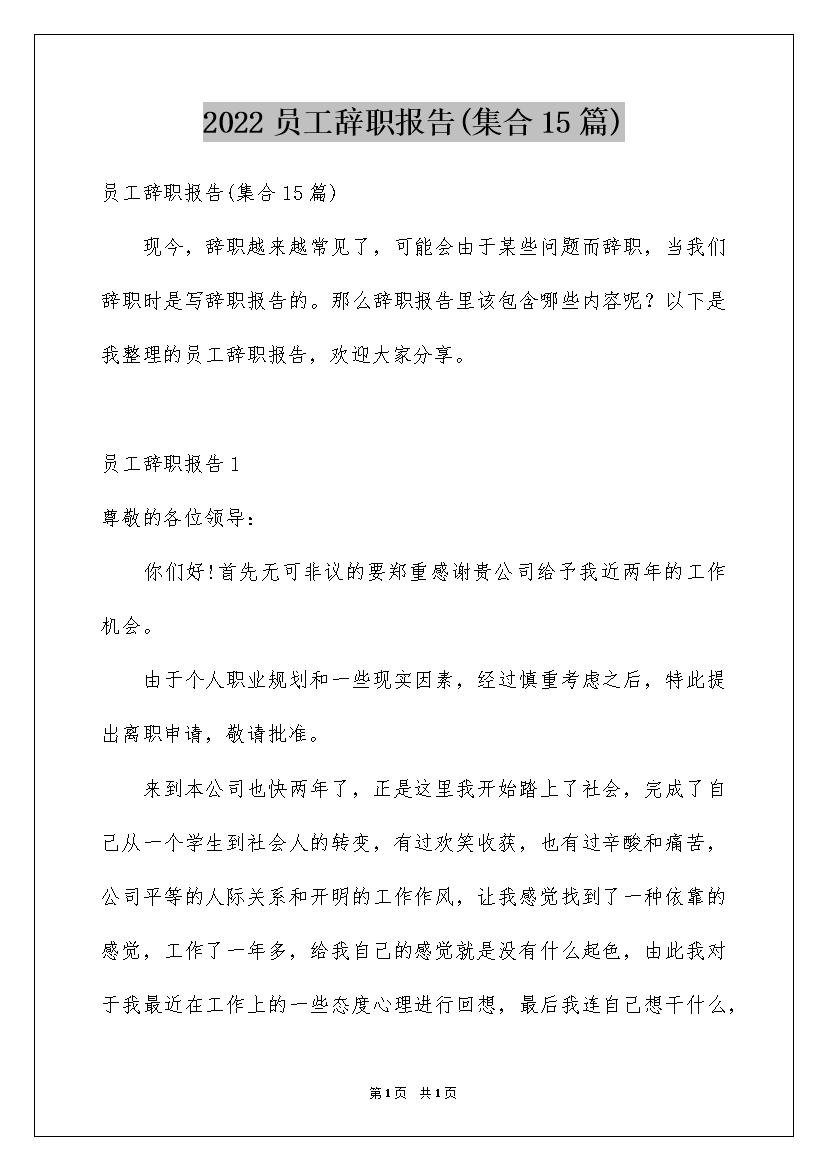 2022 员工辞职报告(集合 15 篇)

员工辞职报告(集合 15 篇)

现今，辞职越来越常见了，可能会由于某些问题而辞职，当我们辞职时是写辞职报告的。那么辞职报告里该包含哪些内容呢？以下是我整理的员工辞职报告，欢迎大家分享。

员工辞职报告 1

尊敬的各位领导：

你们好!首先无可非议的要郑重感谢贵公司给予我近两年的工作机会。

由于个人职业规划和一些现实因素，经过慎重考虑之后，特此提出离职申请，敬请批准。

来到本公司也快两年了，正是这里我开始踏上了社会，完成了自己从一个学生到社会人的转变，有过欢笑收获，也有过辛酸和痛苦，公司平等的人际关系和开明的工作作风，让我感觉找到了一种依靠的感觉，工作了一年多，给我自己的感觉就是没有什么起色，由此我对于我最近在工作上的一些态度心理进行回想，最后我连自己想干什么，

第1页 共1页